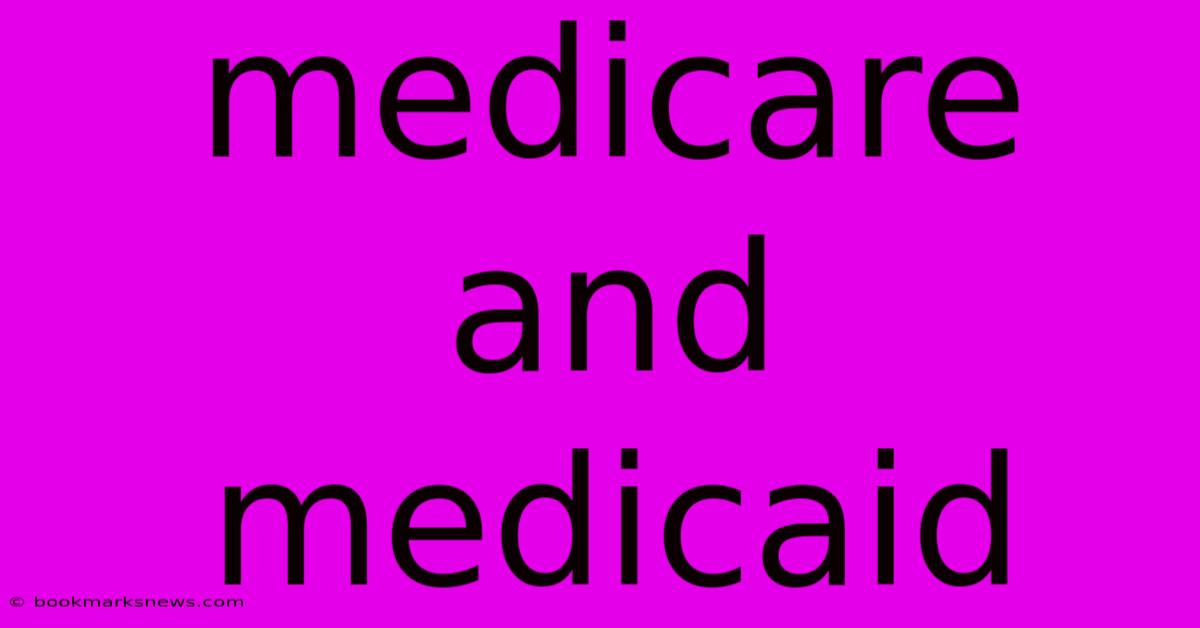 medicare
and
medicaid

© bookmarksnews.com